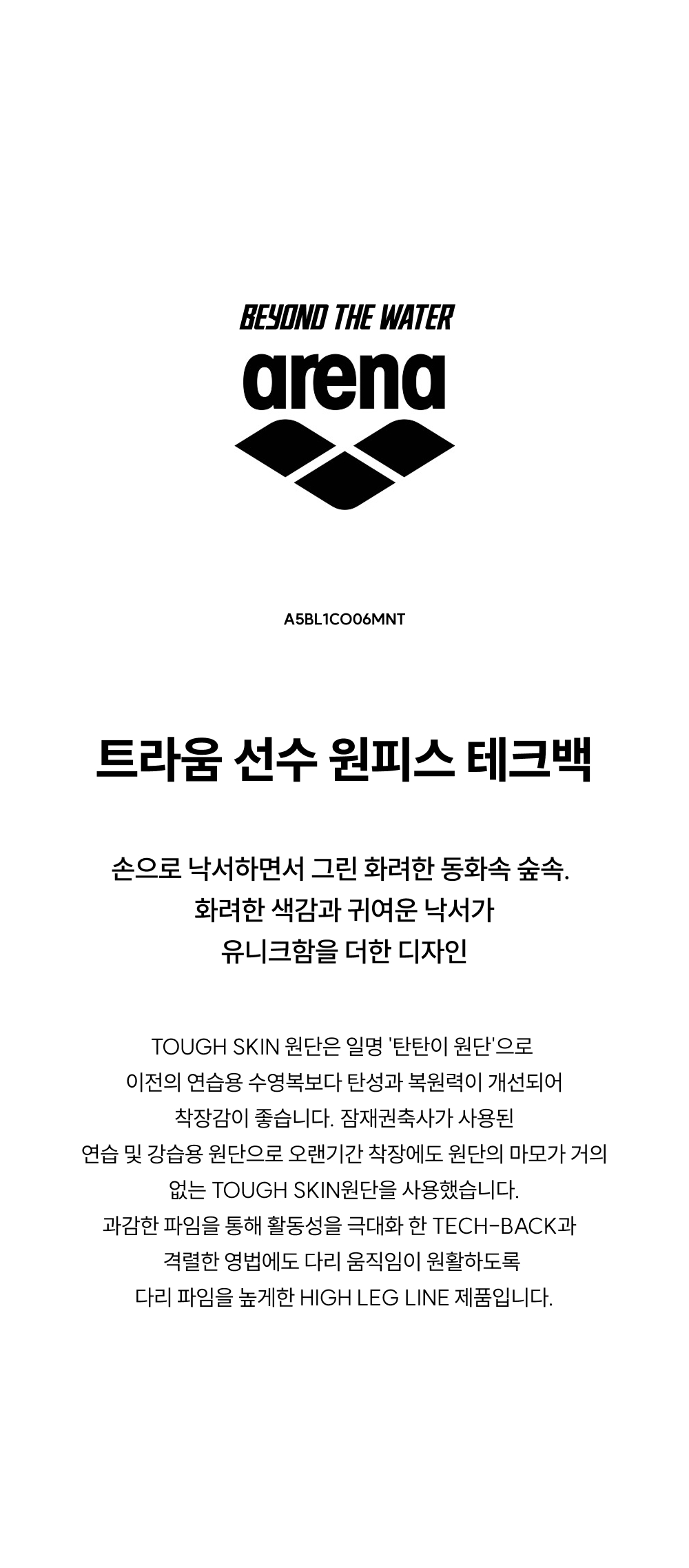 BEYOND THE WATER

arena

A5BL1CO06MNT

트라움 선수 원피스 테크백

손으로 낙서하면서 그린 화려한 동화속 숲속.
화려한 색감과 귀여운 낙서가
유니크함을 더한 디자인

TOUGH SKIN 원단은 일명 '탄탄이 원단'으로
이전의 연습용 수영복보다 탄성과 복원력이 개선되어
착장감이 좋습니다. 잠재권축사가 사용된
연습 및 강습용 원단으로 오랜기간 착장에도 원단의 마모가 거의
없는 TOUGH SKIN원단을 사용했습니다.
과감한 파임을 통해 활동성을 극대화 한 TECH-BACK과
격렬한 영법에도 다리 움직임이 원활하도록
다리 파임을 높게한 HIGH LEG LINE 제품입니다.